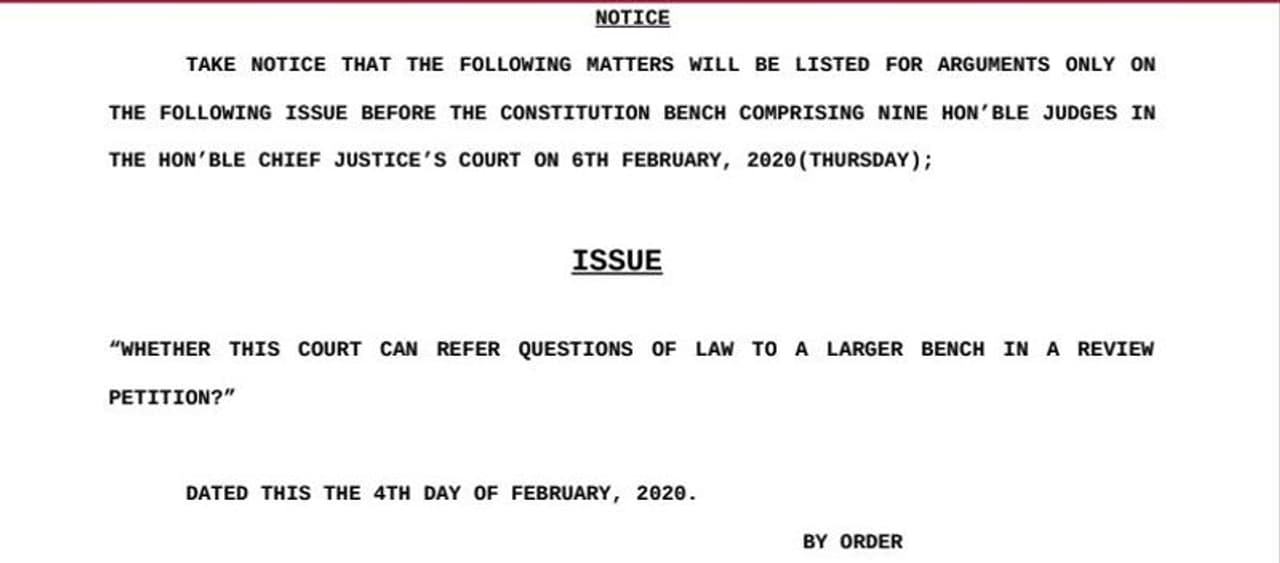 NOTICE

TAKE NOTICE THAT THE FOLLOWING MATTERS WILL BE LISTED FOR ARGUMENTS ONLY ON THE FOLLOWING ISSUE BEFORE THE CONSTITUTION BENCH COMPRISING NINE HON'BLE JUDGES IN THE HON'BLE CHIEF JUSTICE'S COURT ON 6TH FEBRUARY, 2020(THURSDAY);

ISSUE

"WHETHER THIS COURT CAN REFER QUESTIONS OF LAW TO A LARGER BENCH IN A REVIEW PETITION?"

DATED THIS THE 4TH DAY OF FEBRUARY, 2020.

BY ORDER